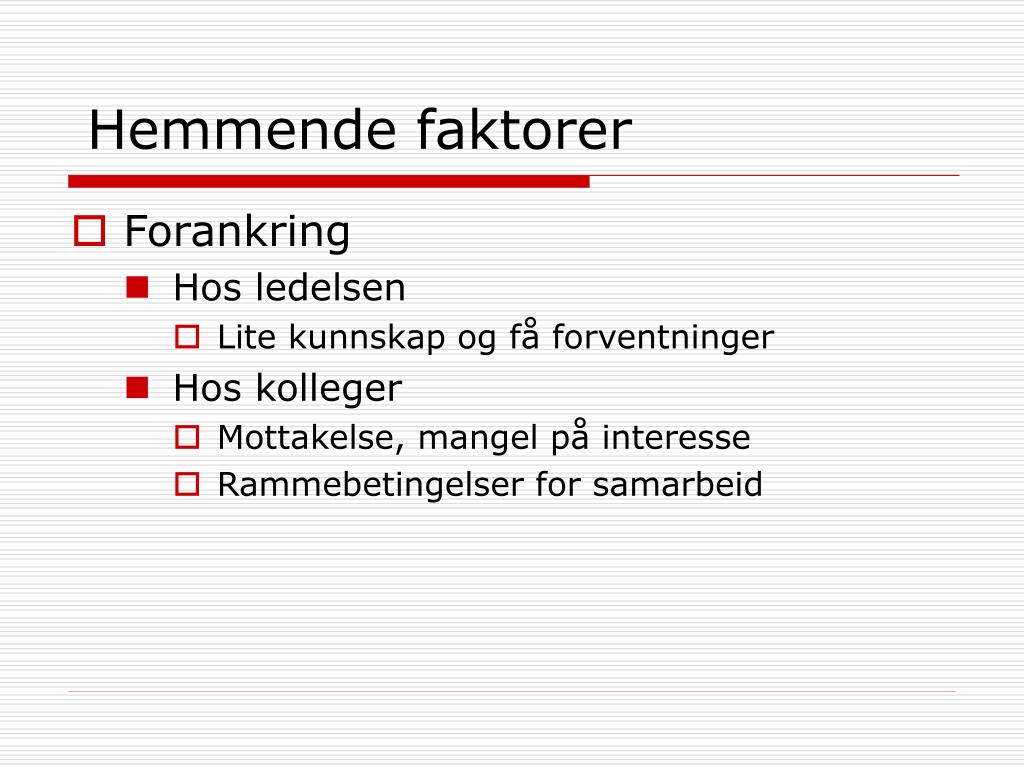 Hemmende faktorer

Forankring

Hos ledelsen

Lite kunnskap og få forventninger

Hos kolleger

Mottakelse, mangel på interesse

Rammebetingelser for samarbeid